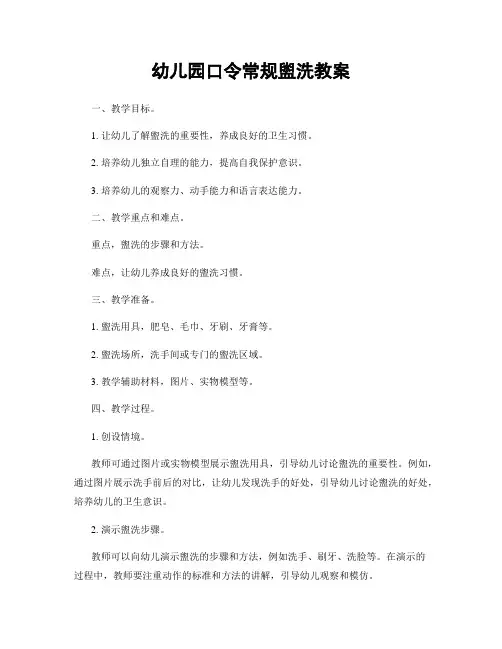 幼儿园口令常规盥洗教案

一、教学目标。

1. 让幼儿了解盥洗的重要性，养成良好的卫生习惯。

2. 培养幼儿独立自理的能力，提高自我保护意识。

3. 培养幼儿的观察力、动手能力和语言表达能力。

二、教学重点和难点。

重点，盥洗的步骤和方法。

难点，让幼儿养成良好的盥洗习惯。

三、教学准备。

1. 盥洗用具，肥皂、毛巾、牙刷、牙膏等。

2. 盥洗场所，洗手间或专门的盥洗区域。

3. 教学辅助材料，图片、实物模型等。

四、教学过程。

1. 创设情境。

教师可通过图片或实物模型展示盥洗用具，引导幼儿讨论盥洗的重要性。例如，通过图片展示洗手前后的对比，让幼儿发现洗手的好处，引导幼儿讨论盥洗的好处，培养幼儿的卫生意识。

2. 演示盥洗步骤。

教师可以向幼儿演示盥洗的步骤和方法，例如洗手、刷牙、洗脸等。在演示的过程中，教师要注重动作的标准和方法的讲解，引导幼儿观察和模仿。